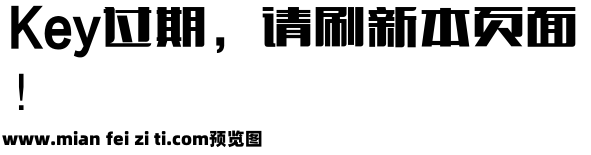 Key过期，请刷新本页面！

www.mian fei zi ti.com预览图